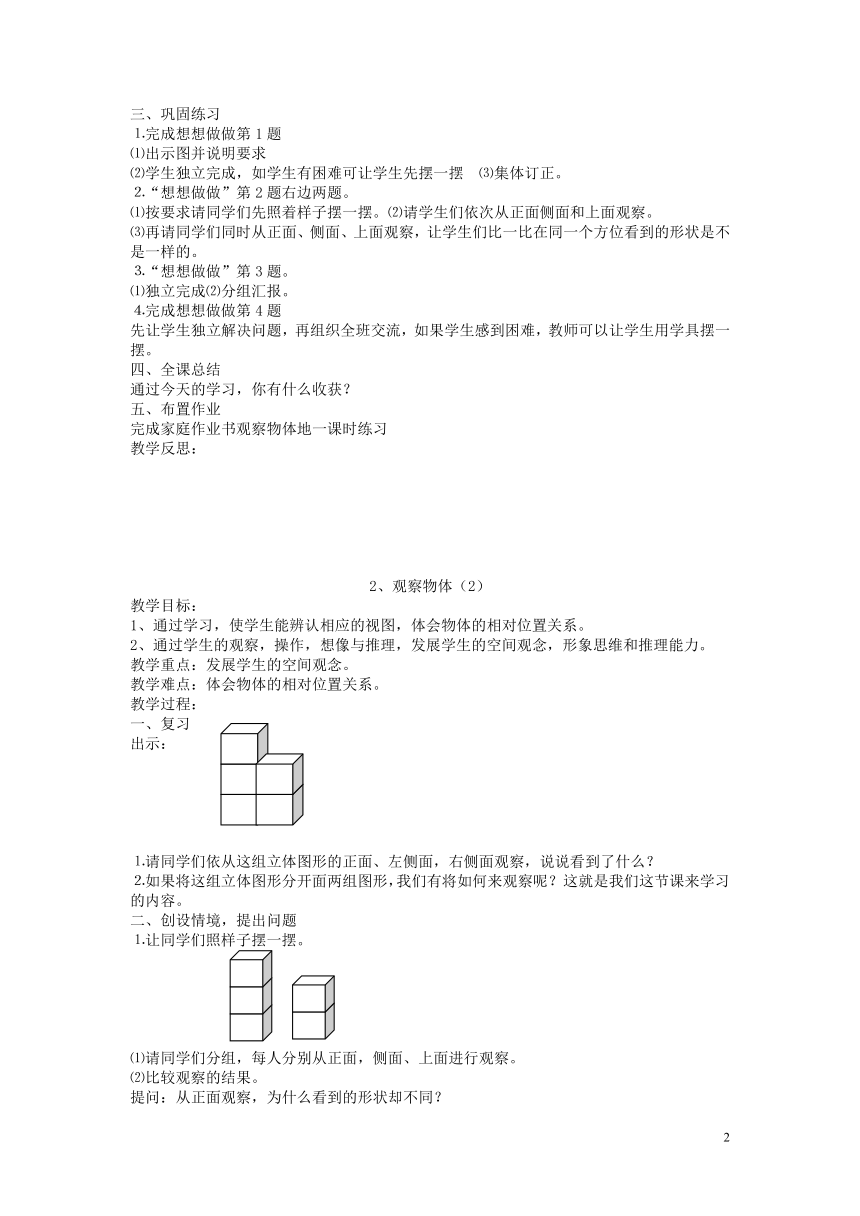 三、巩固练习
1.完成想想做做第 1 题
⑴出示图并说明要求
⑵学生独立完成，如学生有困难可让学生先摆一摆 ⑶集体订正。
2.“想想做做”第 2 题右边两题。
⑴按要求请同学们先照着样子摆一摆。⑵请学生们依次从正面侧面和上面观察。
⑶再请同学们同时从正面、侧面、上面观察，让学生们比一比在同一个方位看到的形状是不是一样的。
3.“想想做做”第 3 题。
⑴独立完成⑵分组汇报。
4.完成想想做做第 4 题
先让学生独立解决问题，再组织全班交流，如果学生感到困难，教师可以让学生用学具摆一摆。
四、全课总结
通过今天的学习，你有什么收获？
五、布置作业
完成家庭作业书观察物体地一课时练习
教学反思：

2、观察物体（2）
教学目标：
1、通过学习，使学生能辨认相应的视图，体会物体的相对位置关系。
2、通过学生的观察，操作，想像与推理，发展学生的空间观念，形象思维和推理能力。
教学重点：发展学生的空间观念。
教学难点：体会物体的相对位置关系。
教学过程：
一、复习
出示：

1.请同学们依从这组立体图形的正面、左侧面，右侧面观察，说说看到了什么？
2.如果将这组立体图形分开面两组图形，我们有将如何来观察呢？这就是我们这节课来学习的内容。
二、创设情境，提出问题
1.让同学们照样子摆一摆。

⑴请同学们分组，每人分别从正面，侧面、上面进行观察。
⑵比较观察的结果。
提问：从正面观察，为什么看到的形状却不同？

2